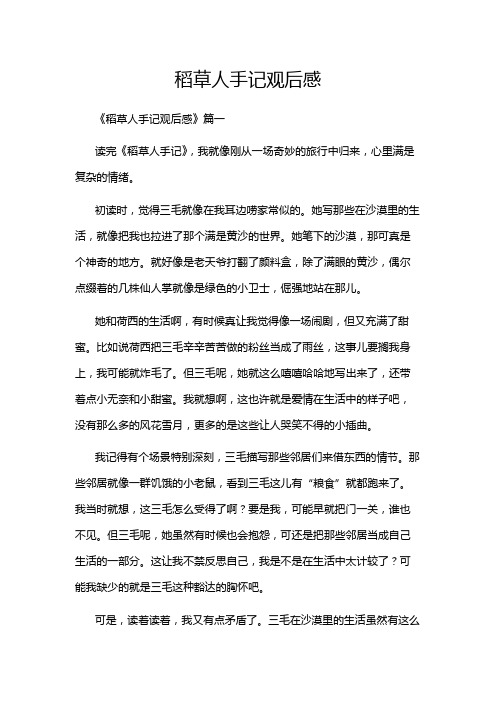 稻草人手记观后感

《稻草人手记观后感》篇一

读完《稻草人手记》，我就像刚从一场奇妙的旅行中归来，心里满是复杂的情绪。

初读时，觉得三毛就像在我耳边唠家常似的。她写那些在沙漠里的生活，就像把我也拉进了那个满是黄沙的世界。她笔下的沙漠，那可真是个神奇的地方。就好像是老天爷打翻了颜料盒，除了满眼的黄沙，偶尔点缀着的几株仙人掌就像是绿色的小卫士，倔强地站在那儿。

她和荷西的生活啊，有时候真让我觉得像一场闹剧，但又充满了甜蜜。比如说荷西把三毛辛辛苦苦做的粉丝当成了雨丝，这事儿要搁我身上，我可能就炸毛了。但三毛呢，她就这么嘻嘻哈哈地写出来了，还带着点小无奈和小甜蜜。我就想啊，这也许就是爱情在生活中的样子吧，没有那么多的风花雪月，更多的是这些让人哭笑不得的小插曲。

我记得有个场景特别深刻，三毛描写那些邻居们来借东西的情节。那些邻居就像一群饥饿的小老鼠，看到三毛这儿有“粮食”就都跑来了。我当时就想，这三毛怎么受得了啊？要是我，可能早就把门一关，谁也不见。但三毛呢，她虽然有时候也会抱怨，可还是把那些邻居当成自己生活的一部分。这让我不禁反思自己，我是不是在生活中太计较了？可能我缺少的就是三毛这种豁达的胸怀吧。

可是，读着读着，我又有点矛盾了。三毛在沙漠里的生活虽然有这么